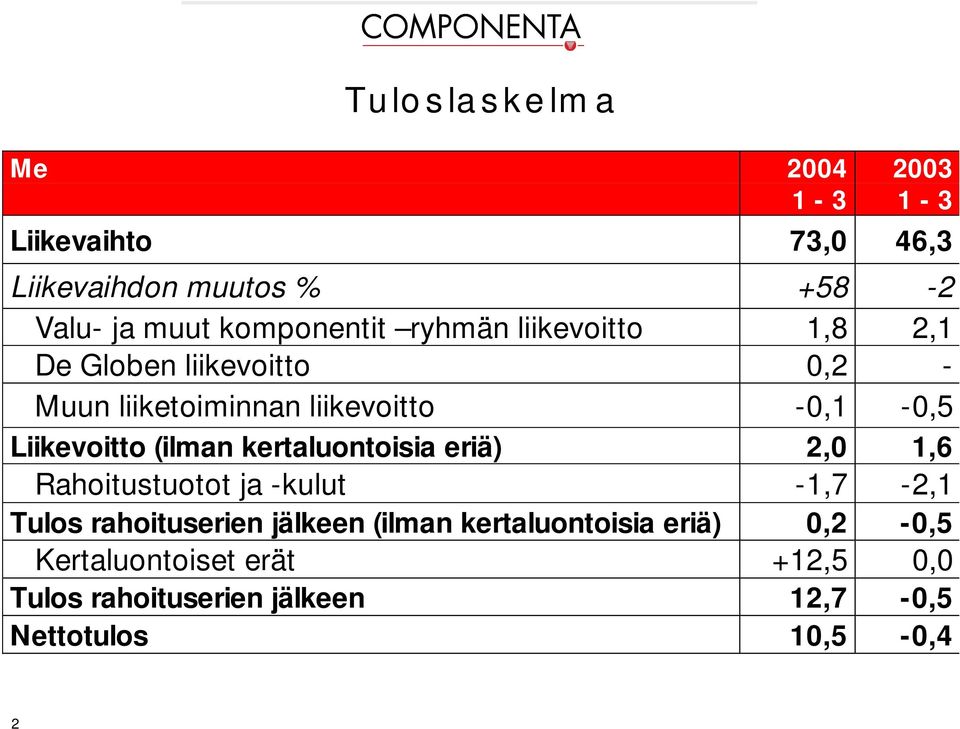 COMPONENTA

Tuloslaskelma

| Me | 2004 1 - 3 | 2003 1 - 3 |
|---|---|---|
| Liikevaihto | 73,0 | 46,3 |
| Liikevaihdon muutos % | +58 | -2 |
| Valu- ja muut komponentit –ryhmän liikevoitto | 1,8 | 2,1 |
| De Globen liikevoitto | 0,2 | - |
| Muun liiketoiminnan liikevoitto | -0,1 | -0,5 |
| Liikevoitto (ilman kertaluontoisia eriä) | 2,0 | 1,6 |
| Rahoitustuotot ja -kulut | -1,7 | -2,1 |
| Tulos rahoituserien jälkeen (ilman kertaluontoisia eriä) | 0,2 | -0,5 |
| Kertaluontoiset erät | +12,5 | 0,0 |
| Tulos rahoituserien jälkeen | 12,7 | -0,5 |
| Nettotulos | 10,5 | -0,4 |

2